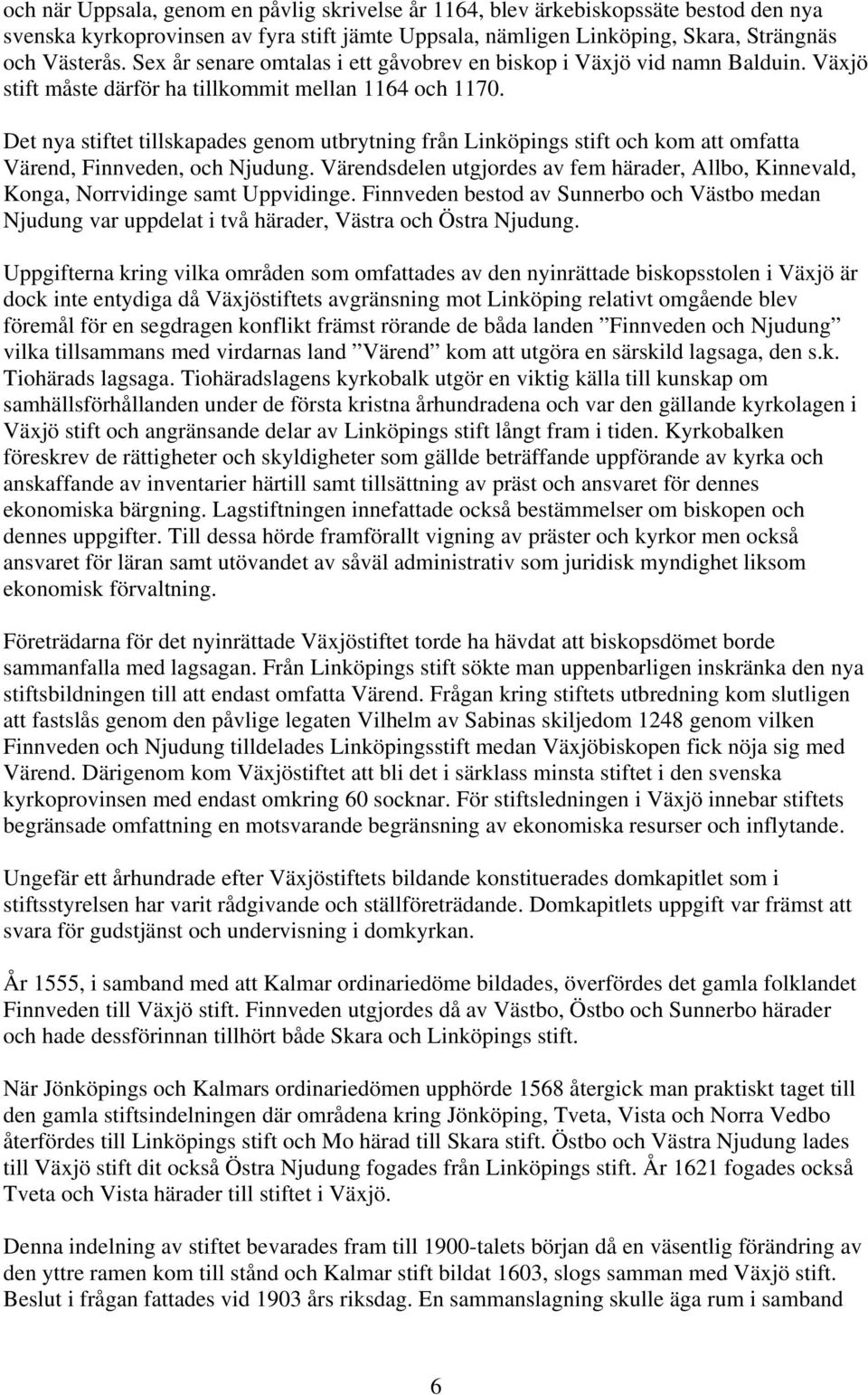 och när Uppsala, genom en påvlig skrivelse år 1164, blev ärkebiskopssäte bestod den nya svenska kyrkoprovinsen av fyra stift jämte Uppsala, nämligen Linköping, Skara, Strängnäs och Västerås. Sex år senare omtalas i ett gåvobrev en biskop i Växjö vid namn Balduin. Växjö stift måste därför ha tillkommit mellan 1164 och 1170.

Det nya stiftet tillskapades genom utbrytning från Linköpings stift och kom att omfatta Värend, Finnveden, och Njudung. Värendsdelen utgjordes av fem härader, Allbo, Kinnevald, Konga, Norrvidinge samt Uppvidinge. Finnveden bestod av Sunnerbo och Västbo medan Njudung var uppdelat i två härader, Västra och Östra Njudung.

Uppgifterna kring vilka områden som omfattades av den nyinrättade biskopsstolen i Växjö är dock inte entydiga då Växjöstiftets avgränsning mot Linköping relativt omgående blev föremål för en segdragen konflikt främst rörande de båda landen ”Finnveden och Njudung” vilka tillsammans med virdarnas land ”Värend” kom att utgöra en särskild lagsaga, den s.k. Tiohärads lagsaga. Tiohäradslagens kyrkobalk utgör en viktig källa till kunskap om samhällsförhållanden under de första kristna århundradena och var den gällande kyrkolagen i Växjö stift och angränsande delar av Linköpings stift långt fram i tiden. Kyrkobalken föreskrev de rättigheter och skyldigheter som gällde beträffande uppförande av kyrka och anskaffande av inventarier härtill samt tillsättning av präst och ansvaret för dennes ekonomiska bärgning. Lagstiftningen innefattade också bestämmelser om biskopen och dennes uppgifter. Till dessa hörde framförallt vigning av präster och kyrkor men också ansvaret för läran samt utövandet av såväl administrativ som juridisk myndighet liksom ekonomisk förvaltning.

Företrädarna för det nyinrättade Växjöstiftet torde ha hävdat att biskopsdömet borde sammanfalla med lagsagan. Från Linköpings stift sökte man uppenbarligen inskränka den nya stiftsbildningen till att endast omfatta Värend. Frågan kring stiftets utbredning kom slutligen att fastslås genom den påvlige legaten Vilhelm av Sabinas skiljedom 1248 genom vilken Finnveden och Njudung tilldelades Linköpingsstift medan Växjöbiskopen fick nöja sig med Värend. Därigenom kom Växjöstiftet att bli det i särklass minsta stiftet i den svenska kyrkoprovinsen med endast omkring 60 socknar. För stiftsledningen i Växjö innebar stiftets begränsade omfattning en motsvarande begränsning av ekonomiska resurser och inflytande.

Ungefär ett århundrade efter Växjöstiftets bildande konstituerades domkapitlet som i stiftsstyrelsen har varit rådgivande och ställföreträdande. Domkapitlets uppgift var främst att svara för gudstjänst och undervisning i domkyrkan.

År 1555, i samband med att Kalmar ordinariedöme bildades, överfördes det gamla folklandet Finnveden till Växjö stift. Finnveden utgjordes då av Västbo, Östbo och Sunnerbo härader och hade dessförinnan tillhört både Skara och Linköpings stift.

När Jönköpings och Kalmars ordinariedömen upphörde 1568 återgick man praktiskt taget till den gamla stiftsindelningen där områdena kring Jönköping, Tveta, Vista och Norra Vedbo återfördes till Linköpings stift och Mo härad till Skara stift. Östbo och Västra Njudung lades till Växjö stift dit också Östra Njudung fogades från Linköpings stift. År 1621 fogades också Tveta och Vista härader till stiftet i Växjö.

Denna indelning av stiftet bevarades fram till 1900-talets början då en väsentlig förändring av den yttre ramen kom till stånd och Kalmar stift bildat 1603, slogs samman med Växjö stift. Beslut i frågan fattades vid 1903 års riksdag. En sammanslagning skulle äga rum i samband

6